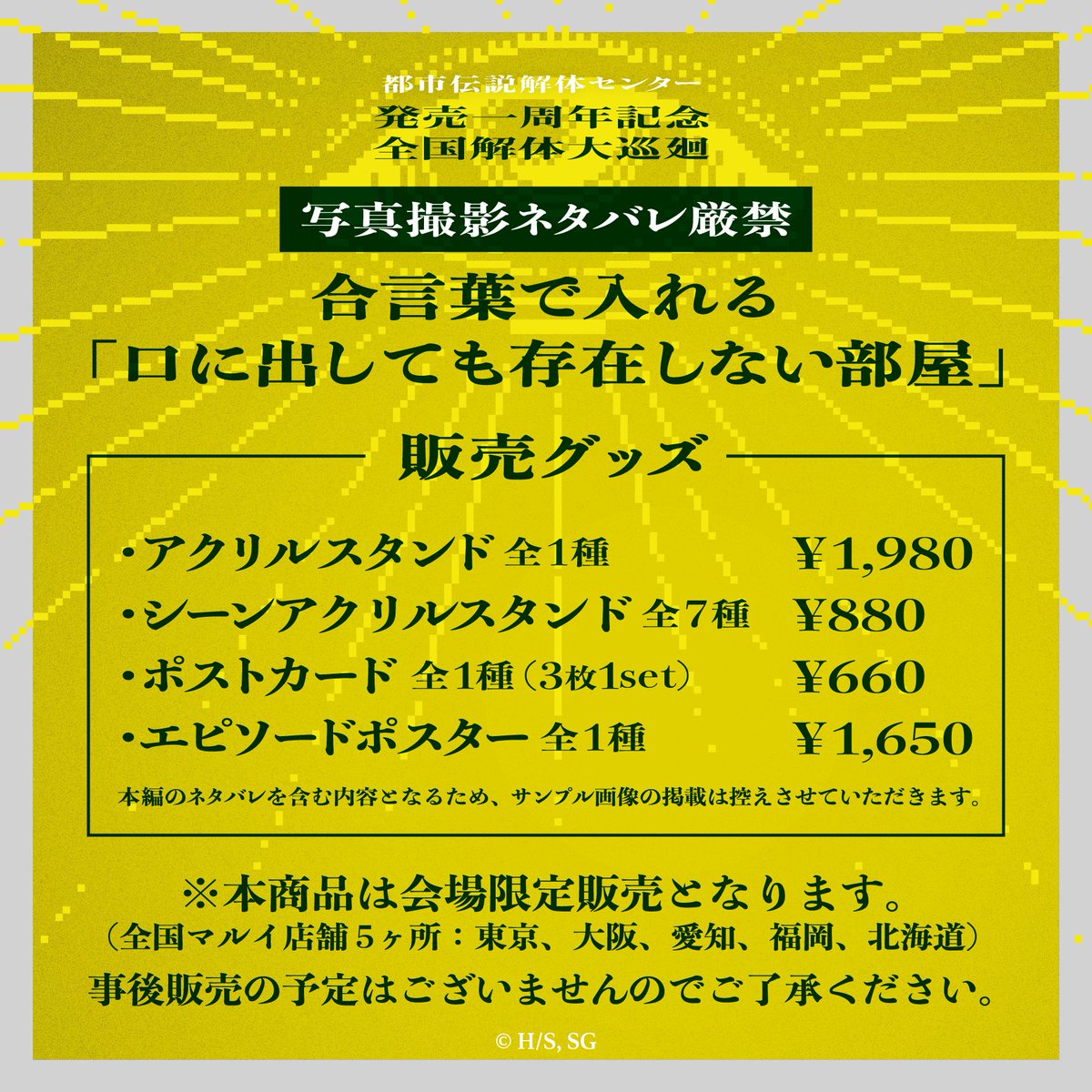 都市伝説解体センター
発売一周年記念
全国解体大巡廻

写真撮影ネタバレ厳禁

合言葉で入れる
「口に出しても存在しない部屋」

販売グッズ

・アクリルスタンド 全1種 ¥1,980
・シーンアクリルスタンド 全7種 ¥880
・ポストカード 全1種（3枚1set） ¥660
・エピソードポスター 全1種 ¥1,650

本編のネタバレを含む内容となるため、サンプル画像の掲載は控えさせていただきます。

※本商品は会場限定販売となります。
（全国マルイ店舗５ヶ所：東京、大阪、愛知、福岡、北海道）
事後販売の予定はございませんのでご了承ください。

© H/S, SG